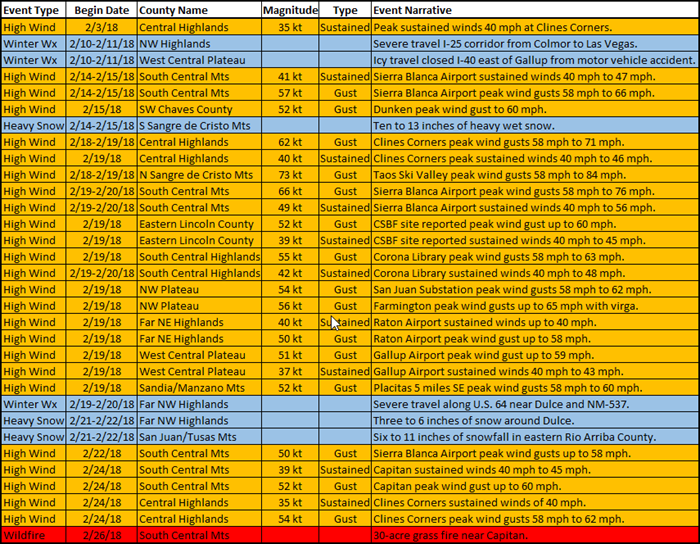 | Event Type | Begin Date | County Name | Magnitude | Type | Event Narrative |
|---|---|---|---|---|---|
| High Wind | 2/3/18 | Central Highlands | 35 kt | Sustained | Peak sustained winds 40 mph at Clines Corners. |
| Winter Wx | 2/10-2/11/18 | NW Highlands | | | Severe travel I-25 corridor from Colmor to Las Vegas. |
| Winter Wx | 2/10-2/11/18 | West Central Plateau | | | Icy travel closed I-40 east of Gallup from motor vehicle accident. |
| High Wind | 2/14-2/15/18 | South Central Mts | 41 kt | Sustained | Sierra Blanca Airport sustained winds 40 mph to 47 mph. |
| High Wind | 2/14-2/15/18 | South Central Mts | 57 kt | Gust | Sierra Blanca Airport peak wind gusts 58 mph to 66 mph. |
| High Wind | 2/15/18 | SW Chaves County | 52 kt | Gust | Dunken peak wind gust to 60 mph. |
| Heavy Snow | 2/14-2/15/18 | S Sangre de Cristo Mts | | | Ten to 13 inches of heavy wet snow. |
| High Wind | 2/18-2/19/18 | Central Highlands | 62 kt | Gust | Clines Corners peak wind gusts 58 mph to 71 mph. |
| High Wind | 2/19/18 | Central Highlands | 40 kt | Sustained | Clines Corners peak sustained winds 40 mph to 46 mph. |
| High Wind | 2/18-2/19/18 | N Sangre de Cristo Mts | 73 kt | Gust | Taos Ski Valley peak wind gusts 58 mph to 84 mph. |
| High Wind | 2/19-2/20/18 | South Central Mts | 66 kt | Gust | Sierra Blanca Airport peak wind gusts 58 mph to 76 mph. |
| High Wind | 2/19-2/20/18 | South Central Mts | 49 kt | Sustained | Sierra Blanca Airport sustained winds 40 mph to 56 mph. |
| High Wind | 2/19/18 | Eastern Lincoln County | 52 kt | Gust | CSBF site reported peak wind gust up to 60 mph. |
| High Wind | 2/19/18 | Eastern Lincoln County | 39 kt | Sustained | CSBF site reported sustained winds 40 mph to 45 mph. |
| High Wind | 2/19/18 | South Central Highlands | 55 kt | Gust | Corona Library peak wind gusts 58 mph to 63 mph. |
| High Wind | 2/19-2/20/18 | South Central Highlands | 42 kt | Sustained | Corona Library sustained winds 40 mph to 48 mph. |
| High Wind | 2/19/18 | NW Plateau | 54 kt | Gust | San Juan Substation peak wind gusts 58 mph to 62 mph. |
| High Wind | 2/19/18 | NW Plateau | 56 kt | Gust | Farmington peak wind gusts up to 65 mph with virga. |
| High Wind | 2/19/18 | Far NE Highlands | 40 kt | Sustained | Raton Airport sustained winds up to 40 mph. |
| High Wind | 2/19/18 | Far NE Highlands | 50 kt | Gust | Raton Airport peak wind gust up to 58 mph. |
| High Wind | 2/19/18 | West Central Plateau | 51 kt | Gust | Gallup Airport peak wind gust up to 59 mph. |
| High Wind | 2/19/18 | West Central Plateau | 37 kt | Sustained | Gallup Airport sustained winds 40 mph to 43 mph. |
| High Wind | 2/19/18 | Sandia/Manzano Mts | 52 kt | Gust | Placitas 5 miles SE peak wind gusts 58 mph to 60 mph. |
| Winter Wx | 2/19-2/20/18 | Far NW Highlands | | | Severe travel along U.S. 64 near Dulce and NM-537. |
| Heavy Snow | 2/21-2/22/18 | Far NW Highlands | | | Three to 6 inches of snow around Dulce. |
| Heavy Snow | 2/21-2/22/18 | San Juan/Tusas Mts | | | Six to 11 inches of snowfall in eastern Rio Arriba County. |
| High Wind | 2/22/18 | South Central Mts | 50 kt | Gust | Sierra Blanca Airport peak wind gusts up to 58 mph. |
| High Wind | 2/24/18 | South Central Mts | 39 kt | Sustained | Capitan sustained winds 40 mph to 45 mph. |
| High Wind | 2/24/18 | South Central Mts | 52 kt | Gust | Capitan peak wind gust up to 60 mph. |
| High Wind | 2/24/18 | Central Highlands | 35 kt | Sustained | Clines Corners sustained winds of 40 mph. |
| High Wind | 2/24/18 | Central Highlands | 54 kt | Gust | Clines Corners peak wind gusts 58 mph to 62 mph. |
| Wildfire | 2/26/18 | South Central Mts | | | 30-acre grass fire near Capitan. |